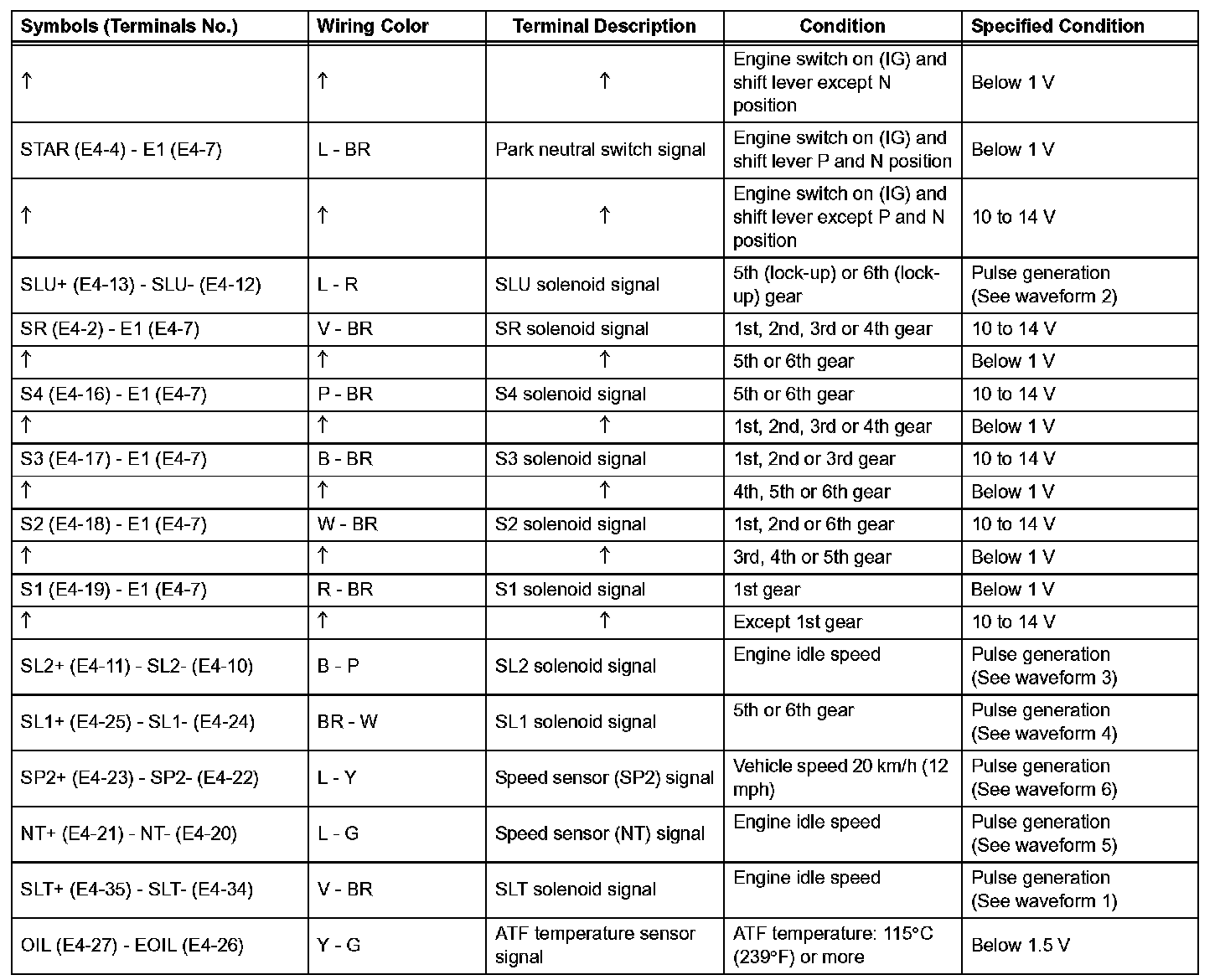 | Symbols (Terminals No.) | Wiring Color | Terminal Description | Condition | Specified Condition |
|---|---|---|---|---|
| ↑ | ↑ | ↑ | Engine switch on (IG) and shift lever except N position | Below 1 V |
| STAR (E4-4) - E1 (E4-7) | L - BR | Park neutral switch signal | Engine switch on (IG) and shift lever P and N position | Below 1 V |
| ↑ | ↑ | ↑ | Engine switch on (IG) and shift lever except P and N position | 10 to 14 V |
| SLU+ (E4-13) - SLU- (E4-12) | L - R | SLU solenoid signal | 5th (lock-up) or 6th (lock-up) gear | Pulse generation (See waveform 2) |
| SR (E4-2) - E1 (E4-7) | V - BR | SR solenoid signal | 1st, 2nd, 3rd or 4th gear | 10 to 14 V |
| ↑ | ↑ | ↑ | 5th or 6th gear | Below 1 V |
| S4 (E4-16) - E1 (E4-7) | P - BR | S4 solenoid signal | 5th or 6th gear | 10 to 14 V |
| ↑ | ↑ | ↑ | 1st, 2nd, 3rd or 4th gear | Below 1 V |
| S3 (E4-17) - E1 (E4-7) | B - BR | S3 solenoid signal | 1st, 2nd or 3rd gear | 10 to 14 V |
| ↑ | ↑ | ↑ | 4th, 5th or 6th gear | Below 1 V |
| S2 (E4-18) - E1 (E4-7) | W - BR | S2 solenoid signal | 1st, 2nd or 6th gear | 10 to 14 V |
| ↑ | ↑ | ↑ | 3rd, 4th or 5th gear | Below 1 V |
| S1 (E4-19) - E1 (E4-7) | R - BR | S1 solenoid signal | 1st gear | Below 1 V |
| ↑ | ↑ | ↑ | Except 1st gear | 10 to 14 V |
| SL2+ (E4-11) - SL2- (E4-10) | B - P | SL2 solenoid signal | Engine idle speed | Pulse generation (See waveform 3) |
| SL1+ (E4-25) - SL1- (E4-24) | BR - W | SL1 solenoid signal | 5th or 6th gear | Pulse generation (See waveform 4) |
| SP2+ (E4-23) - SP2- (E4-22) | L - Y | Speed sensor (SP2) signal | Vehicle speed 20 km/h (12 mph) | Pulse generation (See waveform 6) |
| NT+ (E4-21) - NT- (E4-20) | L - G | Speed sensor (NT) signal | Engine idle speed | Pulse generation (See waveform 5) |
| SLT+ (E4-35) - SLT- (E4-34) | V - BR | SLT solenoid signal | Engine idle speed | Pulse generation (See waveform 1) |
| OIL (E4-27) - EOIL (E4-26) | Y - G | ATF temperature sensor signal | ATF temperature: 115°C (239°F) or more | Below 1.5 V |